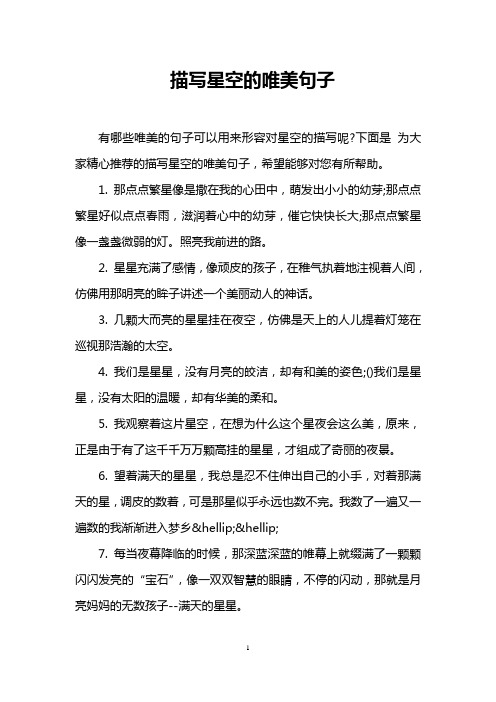 描写星空的唯美句子

有哪些唯美的句子可以用来形容对星空的描写呢?下面是 为大家精心推荐的描写星空的唯美句子，希望能够对您有所帮助。

1. 那点点繁星像是撒在我的心田中，萌发出小小的幼芽;那点点繁星好似点点春雨，滋润着心中的幼芽，催它快快长大;那点点繁星像一盏盏微弱的灯。照亮我前进的路。

2. 星星充满了感情，像顽皮的孩子，在稚气执着地注视着人间，仿佛用那明亮的眸子讲述一个美丽动人的神话。

3. 几颗大而亮的星星挂在夜空，仿佛是天上的人儿提着灯笼在巡视那浩瀚的太空。

4. 我们是星星，没有月亮的皎洁，却有和美的姿色;()我们是星星，没有太阳的温暖，却有华美的柔和。

5. 我观察着这片星空，在想为什么这个星夜会这么美，原来，正是由于有了这千千万万颗高挂的星星，才组成了奇丽的夜景。

6. 望着满天的星星，我总是忍不住伸出自己的小手，对着那满天的星，调皮的数着，可是那星似乎永远也数不完。我数了一遍又一遍数的我渐渐进入梦乡&hellip;&hellip;

7. 每当夜幕降临的时候，那深蓝深蓝的帷幕上就缀满了一颗颗闪闪发亮的“宝石”，像一双双智慧的眼睛，不停的闪动，那就是月亮妈妈的无数孩子--满天的星星。

1